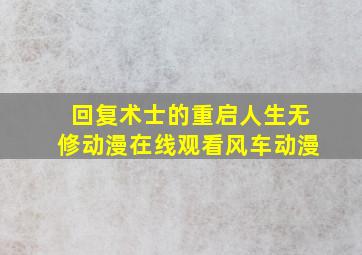 回复术士的重启人生无修动漫在线观看风车动漫